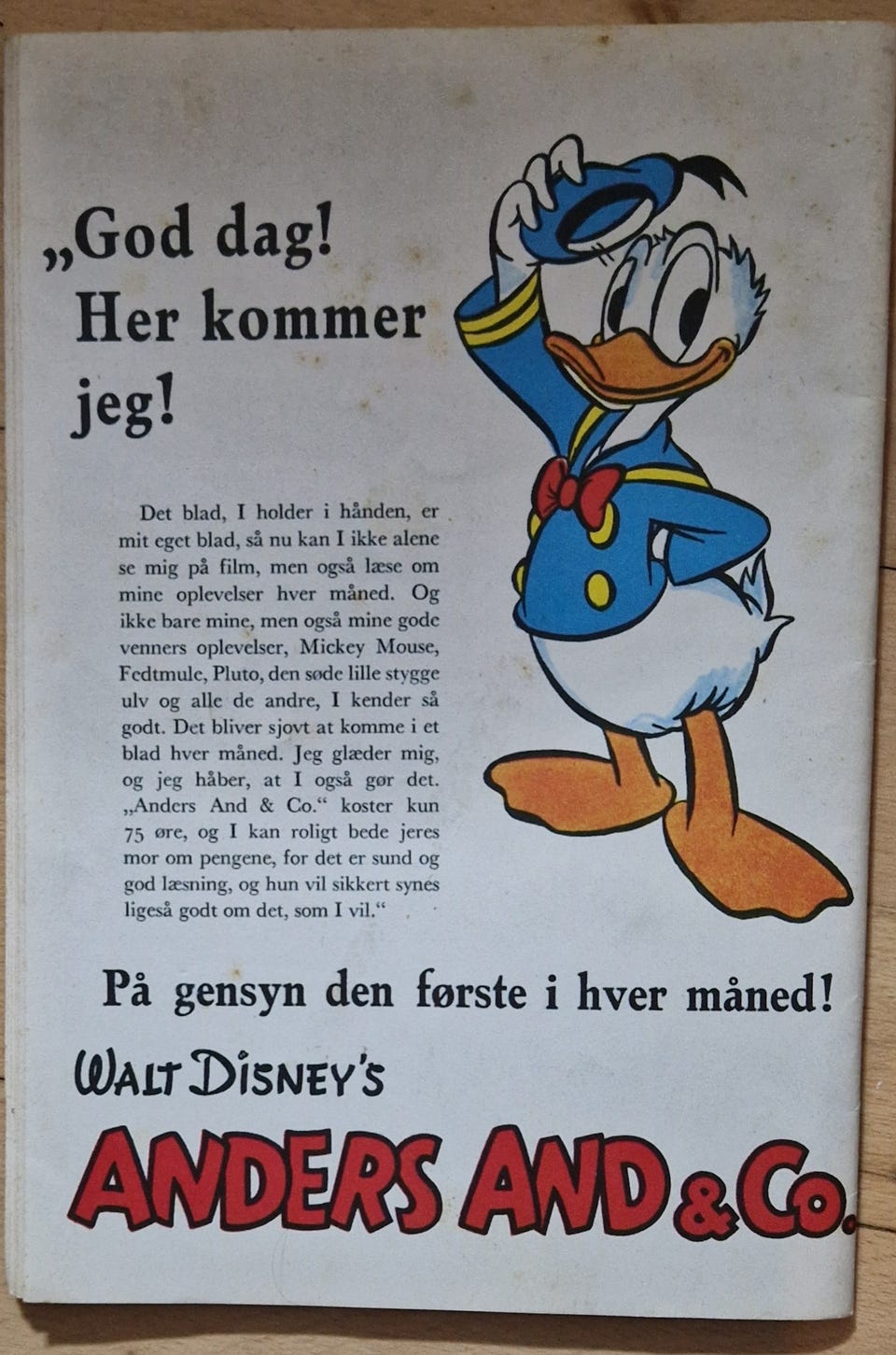 „God dag!
Her kommer
jeg!

Det blad, I holder i hånden, er mit eget blad, så nu kan I ikke alene se mig på film, men også læse om mine oplevelser hver måned. Og ikke bare mine, men også mine gode venners oplevelser, Mickey Mouse, Fedtmule, Pluto, den søde lille stygge ulv og alle de andre, I kender så godt. Det bliver sjovt at komme i et blad hver måned. Jeg glæder mig, og jeg håber, at I også gør det. „Anders And & Co." koster kun 75 øre, og I kan roligt bede jeres mor om pengene, for det er sund og god læsning, og hun vil sikkert synes ligeså godt om det, som I vil."

På gensyn den første i hver måned!

WALT DISNEY'S
ANDERS AND & Co.